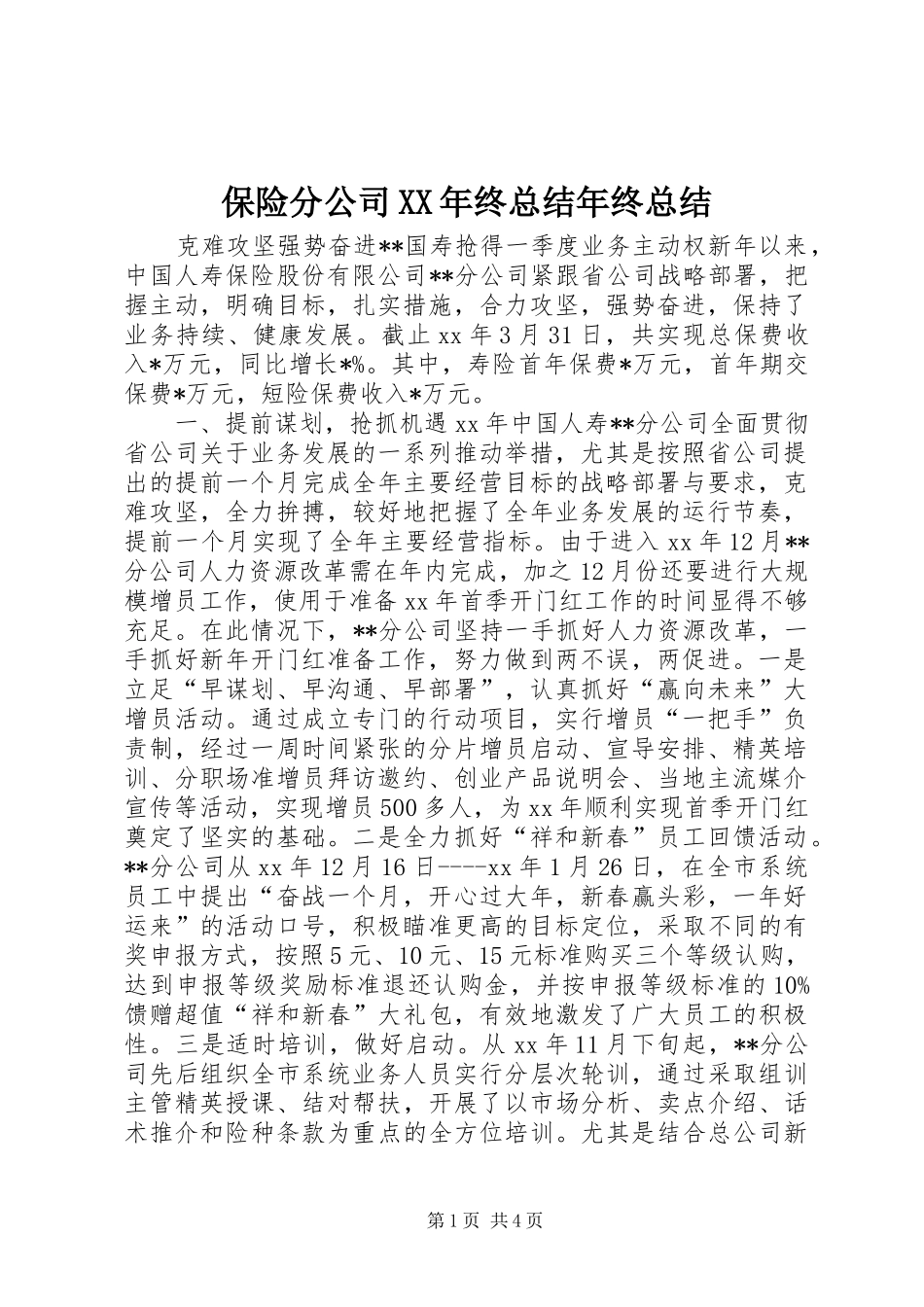 保险分公司XX年终总结年终总结

克难攻坚强势奋进**国寿抢得一季度业务主动权新年以来，中国人寿保险股份有限公司**分公司紧跟省公司战略部署，把握主动，明确目标，扎实措施，合力攻坚，强势奋进，保持了业务持续、健康发展。截止xx年3月31日，共实现总保费收入*万元，同比增长*%。其中，寿险首年保费*万元，首年期交保费*万元，短险保费收入*万元。

一、提前谋划，抢抓机遇xx年中国人寿**分公司全面贯彻省公司关于业务发展的一系列推动举措，尤其是按照省公司提出的提前一个月完成全年主要经营目标的战略部署与要求，克难攻坚，全力拚搏，较好地把握了全年业务发展的运行节奏，提前一个月实现了全年主要经营指标。由于进入xx年12月**分公司人力资源改革需在年内完成，加之12月份还要进行大规模增员工作，使用于准备xx年首季开门红工作的时间显得不够充足。在此情况下，**分公司坚持一手抓好人力资源改革，一手抓好新年开门红准备工作，努力做到两不误，两促进。一是立足“早谋划、早沟通、早部署”，认真抓好“赢向未来”大增员活动。通过成立专门的行动项目，实行增员“一把手”负责制，经过一周时间紧张的分片增员启动、宣导安排、精英培训、分职场准增员拜访邀约、创业产品说明会、当地主流媒介宣传等活动，实现增员500多人，为xx年顺利实现首季开门红奠定了坚实的基础。二是全力抓好“祥和新春”员工回馈活动。**分公司从xx年12月16日----xx年1月26日，在全市系统员工中提出“奋战一个月，开心过大年，新春赢头彩，一年好运来”的活动口号，积极瞄准更高的目标定位，采取不同的有奖申报方式，按照5元、10元、15元标准购买三个等级认购，达到申报等级奖励标准退还认购金，并按申报等级标准的10%馈赠超值“祥和新春”大礼包，有效地激发了广大员工的积极性。三是适时培训，做好启动。从xx年11月下旬起，**分公司先后组织全市系统业务人员实行分层次轮训，通过采取组训主管精英授课、结对帮扶，开展了以市场分析、卖点介绍、话术推介和险种条款为重点的全方位培训。尤其是结合总公司新

第1页 共4页